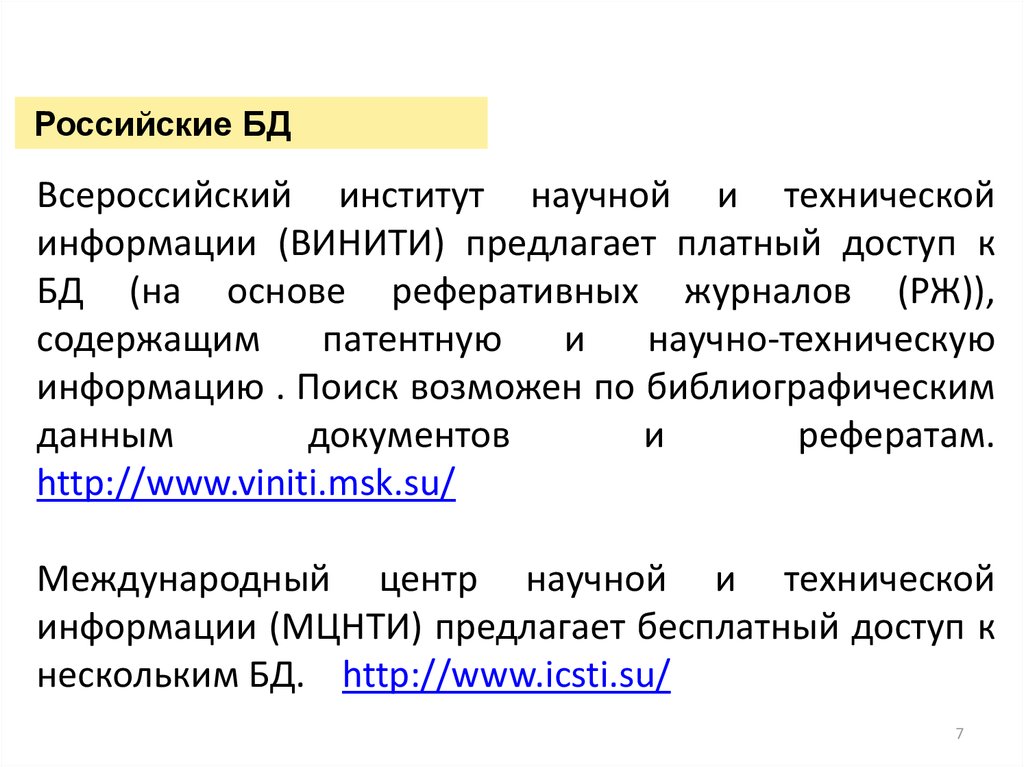 Российские БД

Всероссийский институт научной и технической информации (ВИНИТИ) предлагает платный доступ к БД (на основе реферативных журналов (РЖ)), содержащим патентную и научно-техническую информацию . Поиск возможен по библиографическим данным документов и рефератам. http://www.viniti.msk.su/

Международный центр научной и технической информации (МЦНТИ) предлагает бесплатный доступ к нескольким БД. http://www.icsti.su/

7